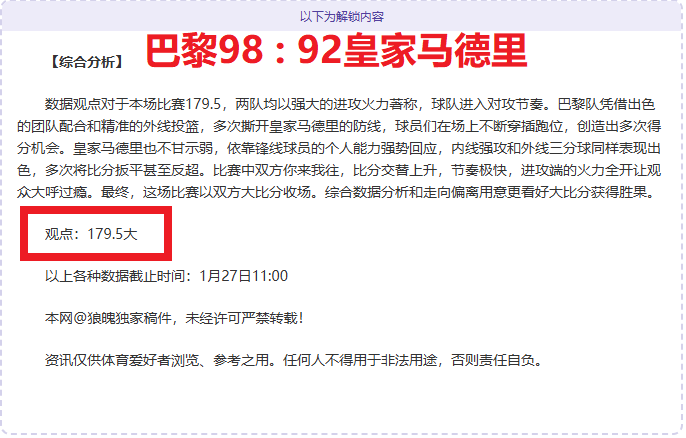 以下为解锁内容

【综合分析】 巴黎98：92皇家马德里

数据观点对于本场比赛179.5，两队均以强大的进攻火力著称，球队进入对攻节奏。巴黎队凭借出色的团队配合和精准的外线投篮，多次撕开皇家马德里的防线，球员们在场上不断穿插跑位，创造出多次得分机会。皇家马德里也不甘示弱，依靠锋线球员的个人能力强势回应，内线强攻和外线三分球同样表现出色，多次将比分扳平甚至反超。比赛中双方你来我往，比分交替上升，节奏极快，进攻端的火力全开让观众大呼过瘾。最终，这场比赛以双方大比分收场。综合数据分析和走向偏离用意更看好大比分获得胜果。

观点：179.5大

以上各种数据截止时间：1月27日11:00

本网@狼魄独家稿件，未经许可严禁转载！

资讯仅供体育爱好者浏览、参考之用。任何人不得用于非法用途，否则责任自负。